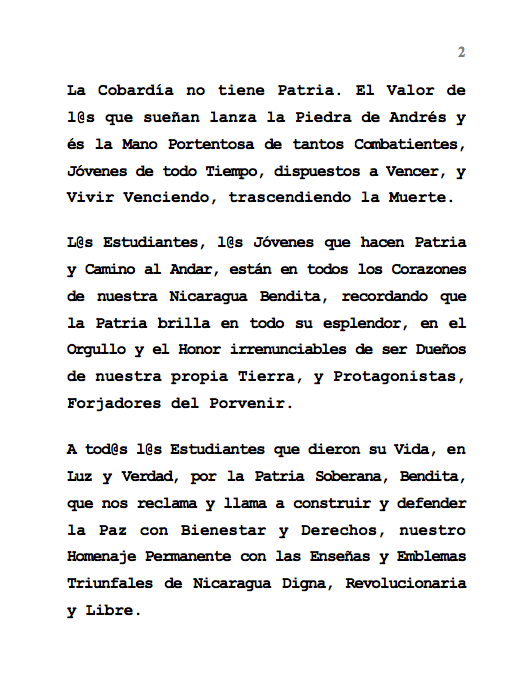 2

La Cobardía no tiene Patria. El Valor de l@s que sueñan lanza la Piedra de Andrés y és la Mano Portentosa de tantos Combatientes, Jóvenes de todo Tiempo, dispuestos a Vencer, y Vivir Venciendo, trascendiendo la Muerte.

L@s Estudiantes, l@s Jóvenes que hacen Patria y Camino al Andar, están en todos los Corazones de nuestra Nicaragua Bendita, recordando que la Patria brilla en todo su esplendor, en el Orgullo y el Honor irrenunciables de ser Dueños de nuestra propia Tierra, y Protagonistas, Forjadores del Porvenir.

A tod@s l@s Estudiantes que dieron su Vida, en Luz y Verdad, por la Patria Soberana, Bendita, que nos reclama y llama a construir y defender la Paz con Bienestar y Derechos, nuestro Homenaje Permanente con las Enseñas y Emblemas Triunfales de Nicaragua Digna, Revolucionaria y Libre.